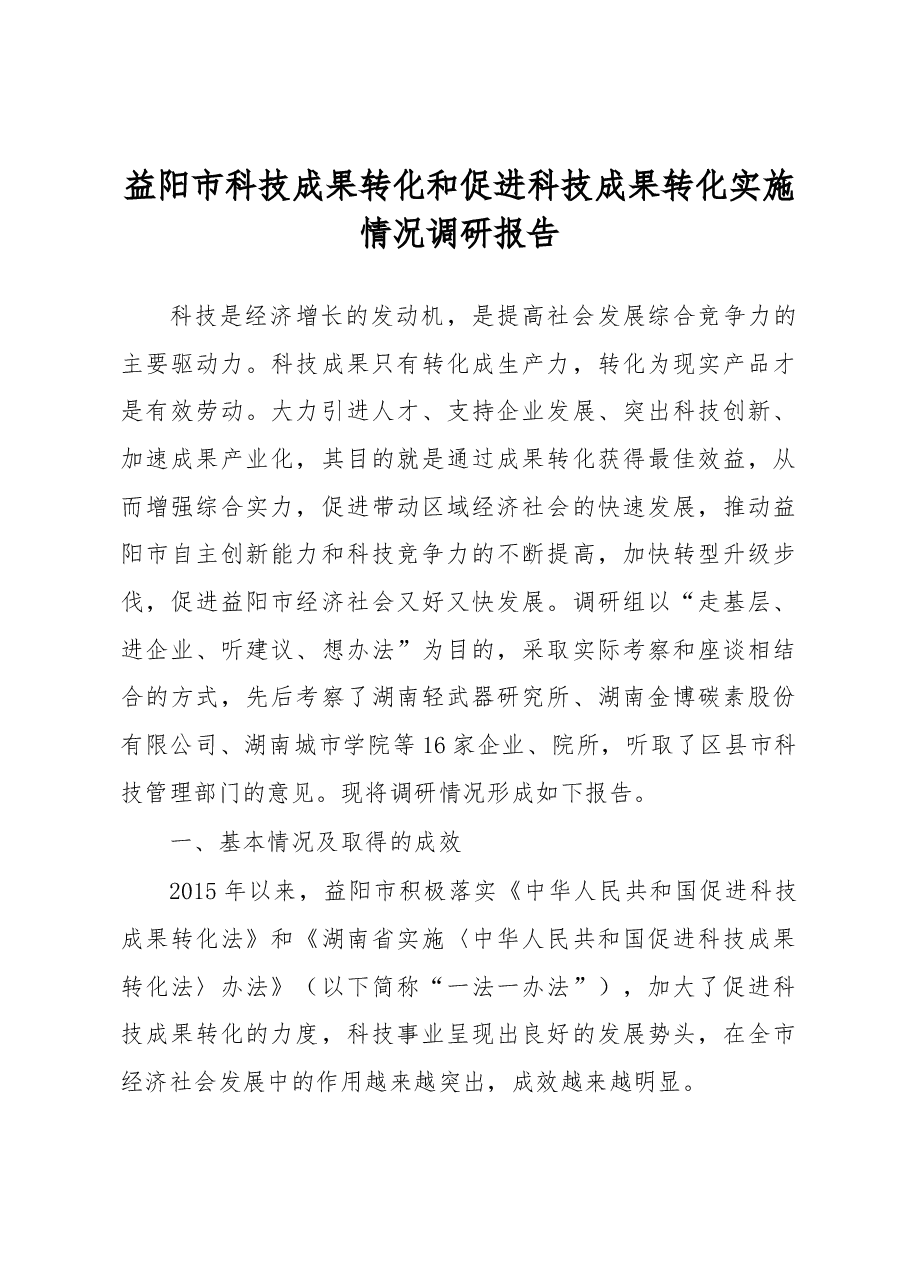 益阳市科技成果转化和促进科技成果转化实施情况调研报告

科技是经济增长的发动机，是提高社会发展综合竞争力的主要驱动力。科技成果只有转化成生产力，转化为现实产品才是有效劳动。大力引进人才、支持企业发展、突出科技创新、加速成果产业化，其目的就是通过成果转化获得最佳效益，从而增强综合实力，促进带动区域经济社会的快速发展，推动益阳市自主创新能力和科技竞争力的不断提高，加快转型升级步伐，促进益阳市经济社会又好又快发展。调研组以“走基层、进企业、听建议、想办法”为目的，采取实际考察和座谈相结合的方式，先后考察了湖南轻武器研究所、湖南金博碳素股份有限公司、湖南城市学院等16家企业、院所，听取了区县市科技管理部门的意见。现将调研情况形成如下报告。

一、基本情况及取得的成效

2015年以来，益阳市积极落实《中华人民共和国促进科技成果转化法》和《湖南省实施〈中华人民共和国促进科技成果转化法〉办法》（以下简称“一法一办法”），加大了促进科技成果转化的力度，科技事业呈现出良好的发展势头，在全市经济社会发展中的作用越来越突出，成效越来越明显。